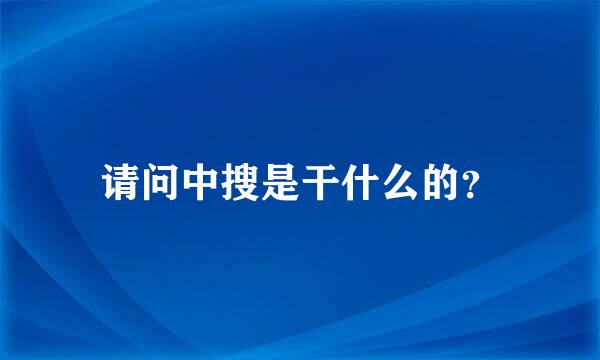 请问中搜是干什么的?